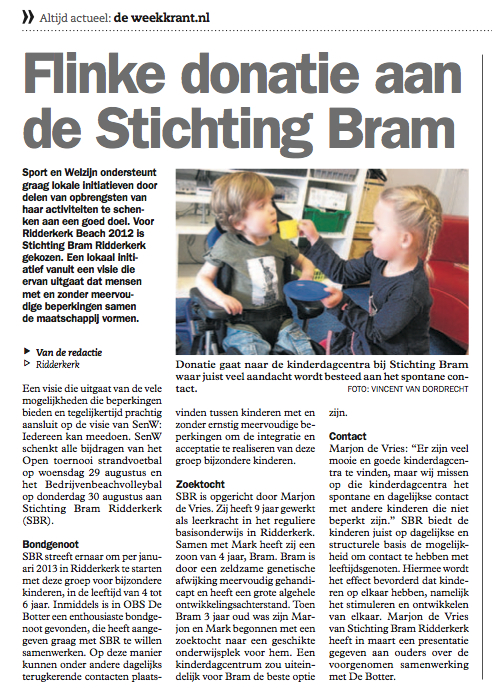 Altijd actueel: de weekkrant.nl

Flinke donatie aan de Stichting Bram

Sport en Welzijn ondersteunt graag lokale initiatieven door delen van opbrengsten van haar activiteiten te schenken aan een goed doel. Voor Ridderkerk Beach 2012 is Stichting Bram Ridderkerk gekozen. Een lokaal initiatief vanuit een visie die ervan uitgaat dat mensen met en zonder meervoudige beperkingen samen de maatschappij vormen.

Van de redactie
Ridderkerk

Donatie gaat naar de kinderdagcentra bij Stichting Bram waar juist veel aandacht wordt besteed aan het spontane contact.
FOTO: VINCENT VAN DORDRECHT

Een visie die uitgaat van de vele mogelijkheden die beperkingen bieden en tegelijkertijd prachtig aansluit op de visie van SenW: Iedereen kan meedoen. SenW schenkt alle bijdragen van het Open toernooi strandvoetbal op woensdag 29 augustus en het Bedrijvenbeachvolleybal op donderdag 30 augustus aan Stichting Bram Ridderkerk (SBR).

Bondgenoot
SBR streeft ernaar om per januari 2013 in Ridderkerk te starten met deze groep voor bijzondere kinderen, in de leeftijd van 4 tot 6 jaar. Inmiddels is in OBS De Botter een enthousiaste bondgenoot gevonden, die heeft aangegeven graag met SBR te willen samenwerken. Op deze manier kunnen onder andere dagelijks terugkerende contacten plaatsvinden tussen kinderen met en zonder ernstig meervoudige beperkingen om de integratie en acceptatie te realiseren van deze groep bijzondere kinderen.

Zoektocht
SBR is opgericht door Marjon de Vries. Zij heeft 9 jaar gewerkt als leerkracht in het reguliere basisonderwijs in Ridderkerk. Samen met Mark heeft zij een zoon van 4 jaar, Bram. Bram is door een zeldzame genetische afwijking meervoudig gehandicapt en heeft een grote algehele ontwikkelingsachterstand. Toen Bram 3 jaar oud was zijn Marjon en Mark begonnen met een zoektocht naar een geschikte onderwijsplek voor hem. Een kinderdagcentrum zou uiteindelijk voor Bram de beste optie zijn.

Contact
Marjon de Vries: "Er zijn veel mooie en goede kinderdagcentra te vinden, maar wij missen op die kinderdagcentra het spontane en dagelijkse contact met andere kinderen die niet beperkt zijn." SBR biedt de kinderen juist op dagelijkse en structurele basis de mogelijkheid om contact te hebben met leeftijdsgenoten. Hiermee wordt het effect bevorderd dat kinderen op elkaar hebben, namelijk het stimuleren en ontwikkelen van elkaar. Marjon de Vries van Stichting Bram Ridderkerk heeft in maart een presentatie gegeven aan ouders over de voorgenomen samenwerking met De Botter.